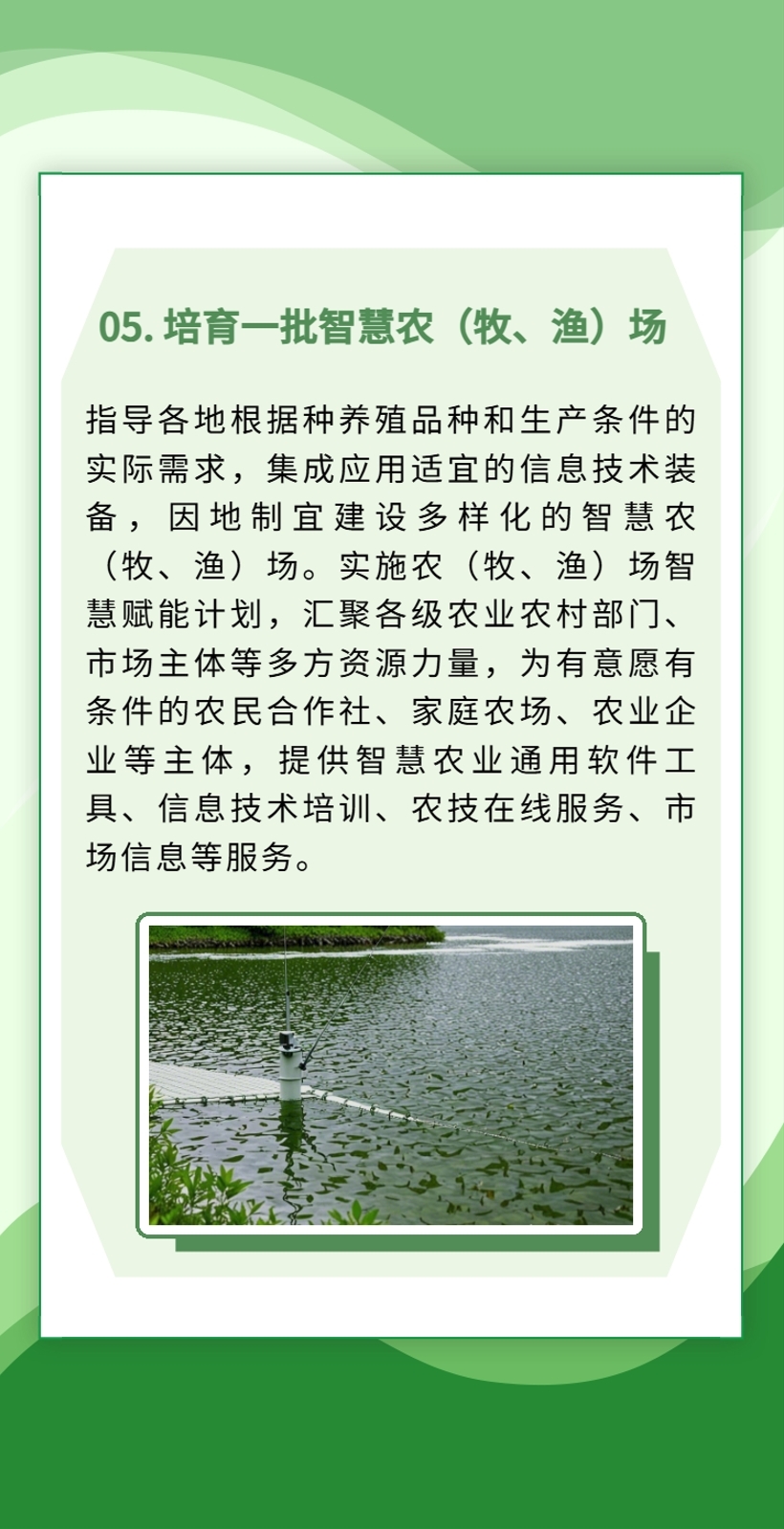 05.培育一批智慧农（牧、渔）场

指导各地根据种养殖品种和生产条件的实际需求，集成应用适宜的信息技术装备，因地制宜建设多样化的智慧农（牧、渔）场。实施农（牧、渔）场智慧赋能计划，汇聚各级农业农村部门、市场主体等多方资源力量，为有意愿有条件的农民合作社、家庭农场、农业企业等主体，提供智慧农业通用软件工具、信息技术培训、农技在线服务、市场信息等服务。